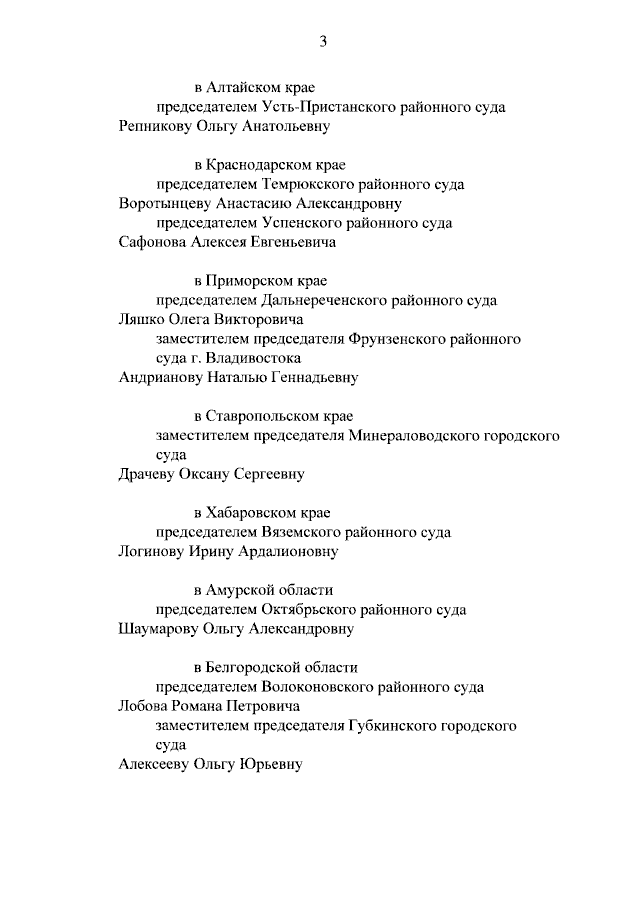 3

в Алтайском крае
председателем Усть-Пристанского районного суда
Репникову Ольгу Анатольевну

в Краснодарском крае
председателем Темрюкского районного суда
Воротынцеву Анастасию Александровну
председателем Успенского районного суда
Сафонова Алексея Евгеньевича

в Приморском крае
председателем Дальнереченского районного суда
Ляшко Олега Викторовича
заместителем председателя Фрунзенского районного суда г. Владивостока
Андрианову Наталью Геннадьевну

в Ставропольском крае
заместителем председателя Минераловодского городского суда
Драчеву Оксану Сергеевну

в Хабаровском крае
председателем Вяземского районного суда
Логинову Ирину Ардалионовну

в Амурской области
председателем Октябрьского районного суда
Шаумарову Ольгу Александровну

в Белгородской области
председателем Волоконовского районного суда
Лобова Романа Петровича
заместителем председателя Губкинского городского суда
Алексееву Ольгу Юрьевну